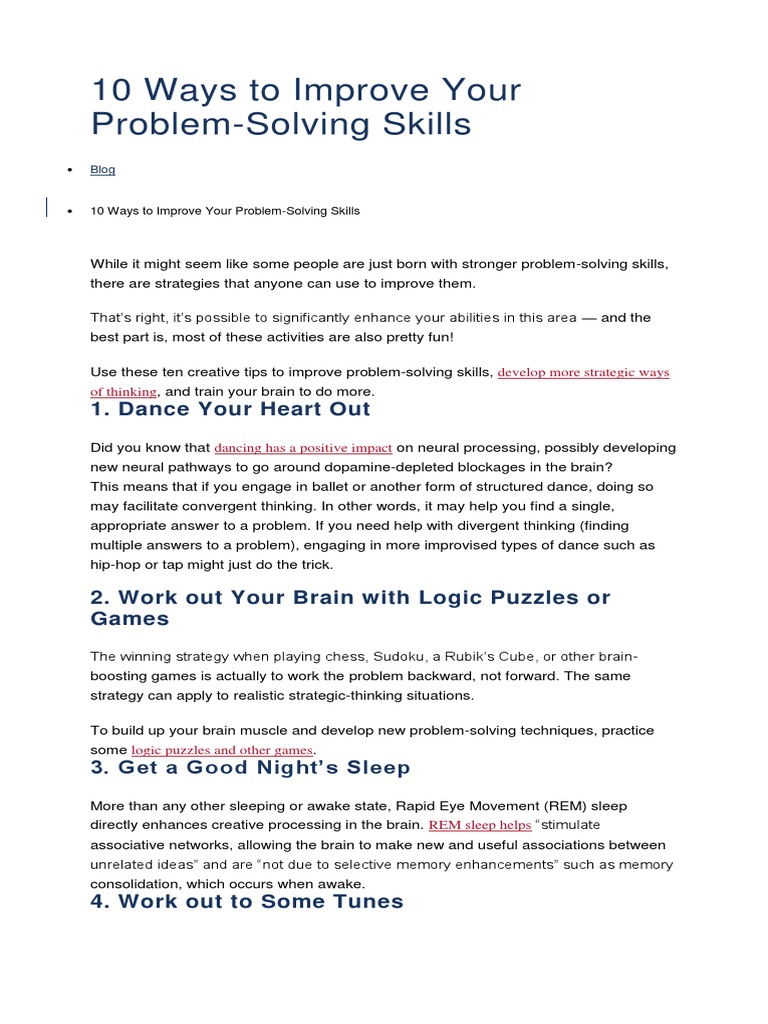 10 Ways to Improve Your Problem-Solving Skills

• Blog

• 10 Ways to Improve Your Problem-Solving Skills

While it might seem like some people are just born with stronger problem-solving skills, there are strategies that anyone can use to improve them.

That's right, it's possible to significantly enhance your abilities in this area — and the best part is, most of these activities are also pretty fun!

Use these ten creative tips to improve problem-solving skills, develop more strategic ways of thinking, and train your brain to do more.

1. Dance Your Heart Out

Did you know that dancing has a positive impact on neural processing, possibly developing new neural pathways to go around dopamine-depleted blockages in the brain?
This means that if you engage in ballet or another form of structured dance, doing so may facilitate convergent thinking. In other words, it may help you find a single, appropriate answer to a problem. If you need help with divergent thinking (finding multiple answers to a problem), engaging in more improvised types of dance such as hip-hop or tap might just do the trick.

2. Work out Your Brain with Logic Puzzles or Games

The winning strategy when playing chess, Sudoku, a Rubik's Cube, or other brain-boosting games is actually to work the problem backward, not forward. The same strategy can apply to realistic strategic-thinking situations.

To build up your brain muscle and develop new problem-solving techniques, practice some logic puzzles and other games.

3. Get a Good Night's Sleep

More than any other sleeping or awake state, Rapid Eye Movement (REM) sleep directly enhances creative processing in the brain. REM sleep helps "stimulate associative networks, allowing the brain to make new and useful associations between unrelated ideas" and are "not due to selective memory enhancements" such as memory consolidation, which occurs when awake.

4. Work out to Some Tunes